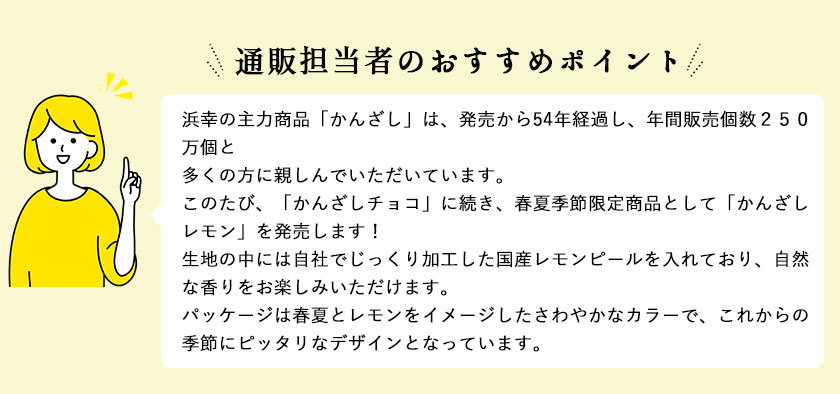 通販担当者のおすすめポイント

浜幸の主力商品「かんざし」は、発売から54年経過し、年間販売個数２５０万個と
多くの方に親しんでいただいています。
このたび、「かんざしチョコ」に続き、春夏季節限定商品として「かんざしレモン」を発売します！
生地の中には自社でじっくり加工した国産レモンピールを入れており、自然な香りをお楽しみいただけます。
パッケージは春夏とレモンをイメージしたさわやかなカラーで、これからの季節にピッタリなデザインとなっています。